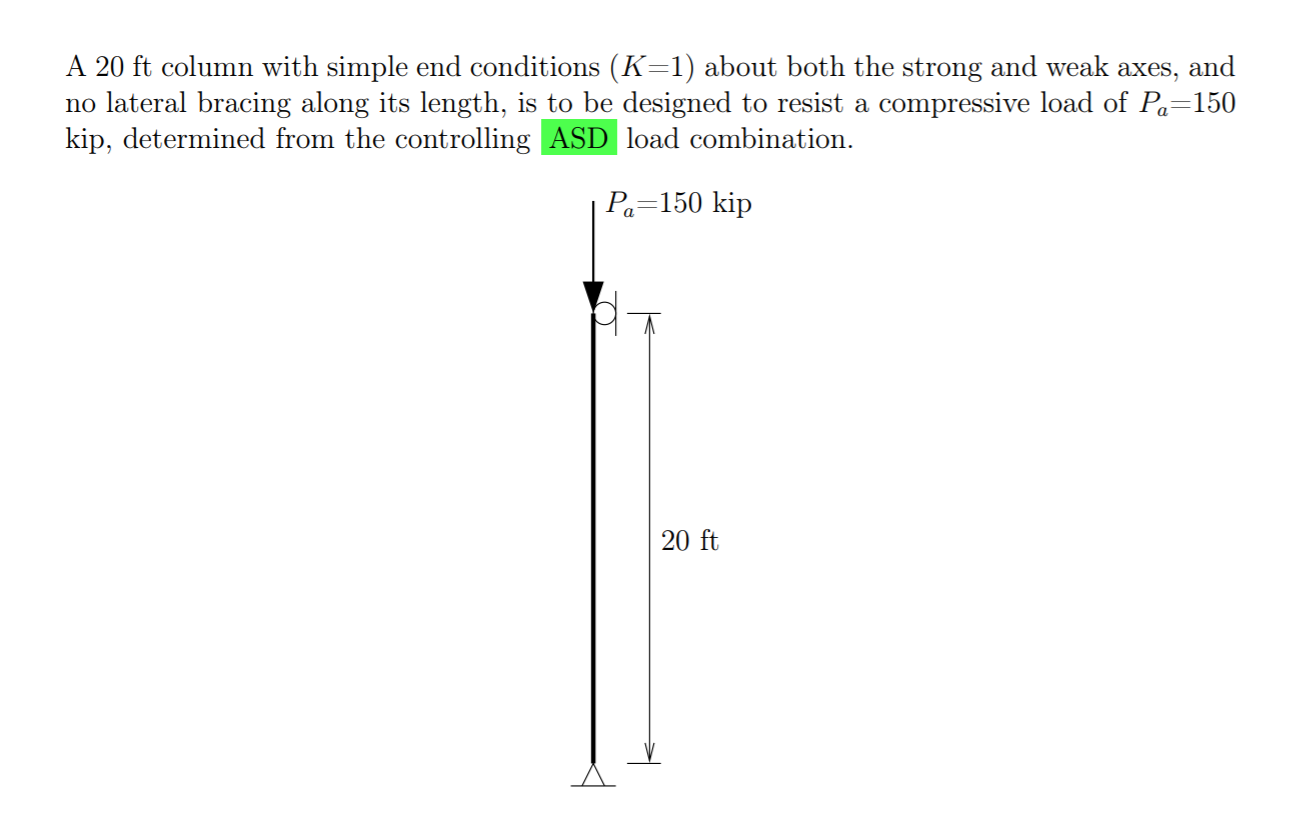 A 20 ft column with simple end conditions ($K$=1) about both the strong and weak axes, and no lateral bracing along its length, is to be designed to resist a compressive load of $P_a$=150 kip, determined from the controlling ASD load combination.

$P_a$=150 kip

20 ft